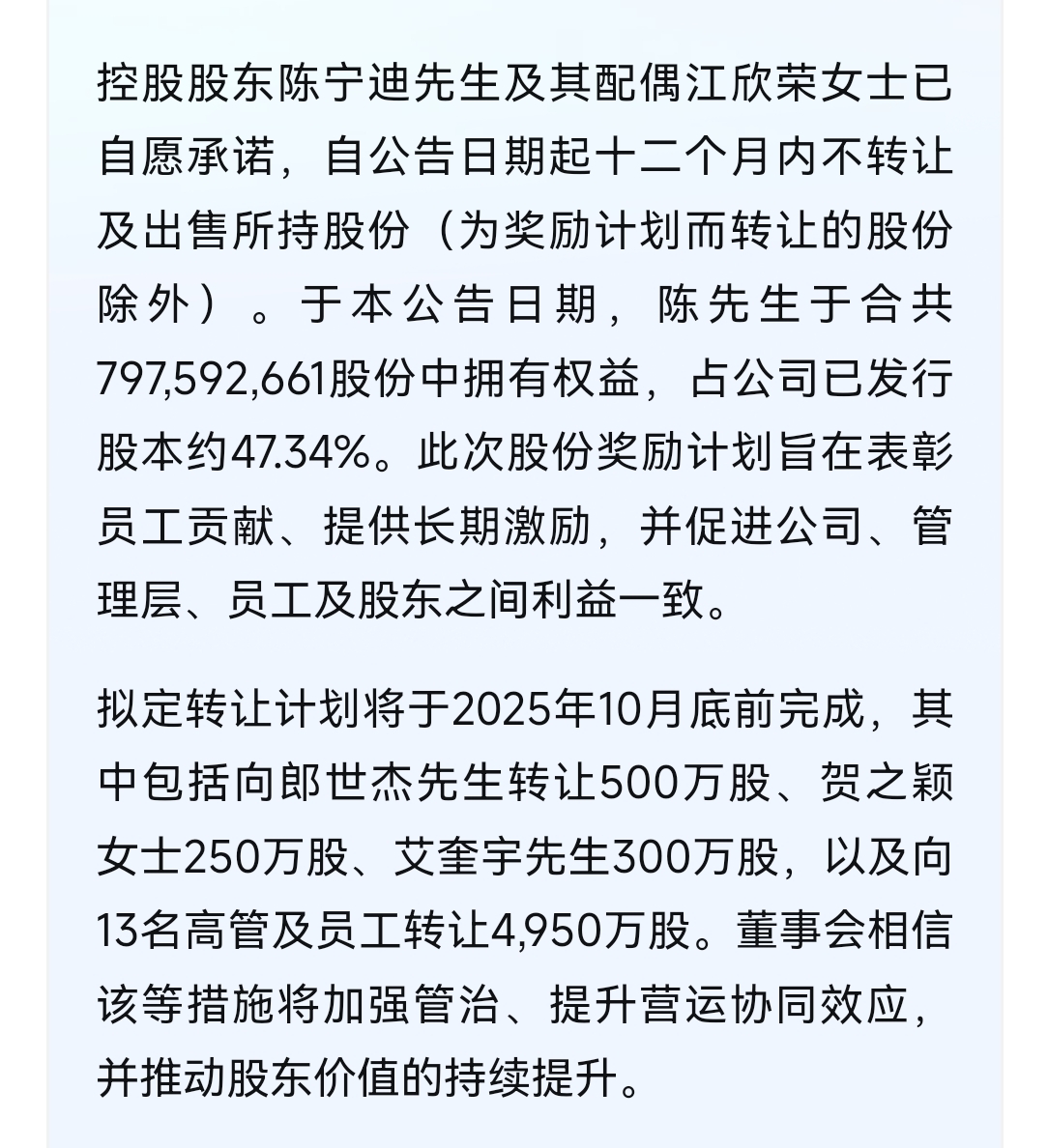 控股股东陈宁迪先生及其配偶江欣荣女士已自愿承诺，自公告日期起十二个月内不转让及出售所持股份（为奖励计划而转让的股份除外）。于本公告日期，陈先生于合共797,592,661股份中拥有权益，占公司已发行股本约47.34%。此次股份奖励计划旨在表彰员工贡献、提供长期激励，并促进公司、管理层、员工及股东之间利益一致。

拟定转让计划将于2025年10月底前完成，其中包括向郎世杰先生转让500万股、贺之颖女士250万股、艾奎宇先生300万股，以及向13名高管及员工转让4,950万股。董事会相信该等措施将加强管治、提升营运协同效应，并推动股东价值的持续提升。